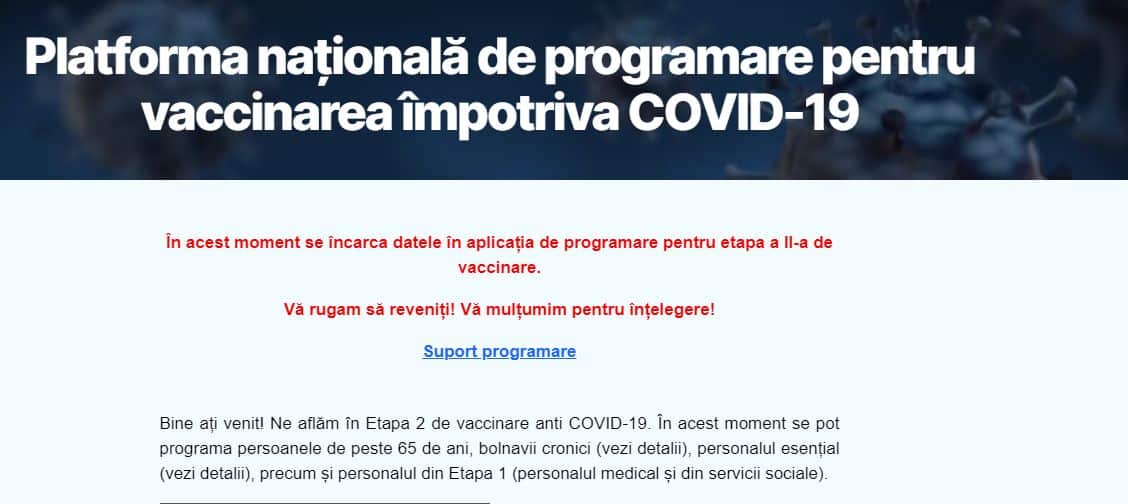 Platforma națională de programare pentru vaccinarea împotriva COVID-19

În acest moment se încarca datele în aplicația de programare pentru etapa a II-a de vaccinare.

Vă rugam să reveniți! Vă mulțumim pentru înțelegere!

Suport programare

Bine ați venit! Ne aflăm în Etapa 2 de vaccinare anti COVID-19. În acest moment se pot programa persoanele de peste 65 de ani, bolnavii cronici (vezi detalii), personalul esențial (vezi detalii), precum și personalul din Etapa 1 (personalul medical și din servicii sociale).